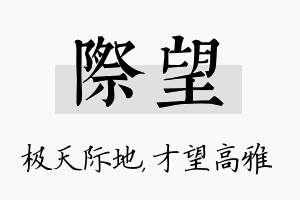 際望

极天际地，才望高雅